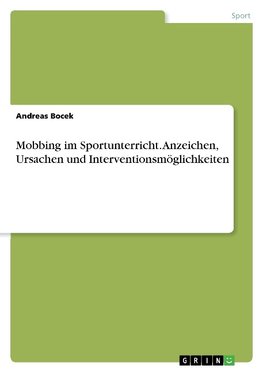 Sport

Andreas Bocek

Mobbing im Sportunterricht. Anzeichen, Ursachen und Interventionsmöglichkeiten

GRIN